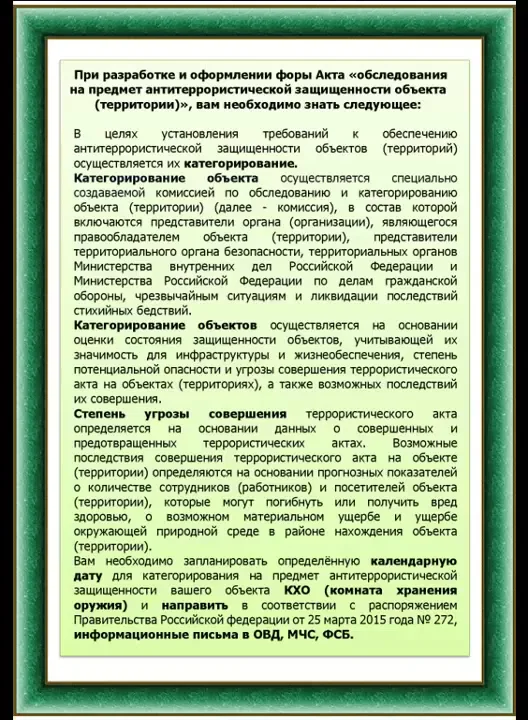 При разработке и оформлении форы Акта «обследования на предмет антитеррористической защищенности объекта (территории)», вам необходимо знать следующее:

В целях установления требований к обеспечению антитеррористической защищенности объектов (территорий) осуществляется их категорирование.
Категорирование объекта осуществляется специально создаваемой комиссией по обследованию и категорированию объекта (территории) (далее - комиссия), в состав которой включаются представители органа (организации), являющегося правообладателем объекта (территории), представители территориального органа безопасности, территориальных органов Министерства внутренних дел Российской Федерации и Министерства Российской Федерации по делам гражданской обороны, чрезвычайным ситуациям и ликвидации последствий стихийных бедствий.
Категорирование объектов осуществляется на основании оценки состояния защищенности объектов, учитывающей их значимость для инфраструктуры и жизнеобеспечения, степень потенциальной опасности и угрозы совершения террористического акта на объектах (территориях), а также возможных последствий их совершения.
Степень угрозы совершения террористического акта определяется на основании данных о совершенных и предотвращенных террористических актах. Возможные последствия совершения террористического акта на объекте (территории) определяются на основании прогнозных показателей о количестве сотрудников (работников) и посетителей объекта (территории), которые могут погибнуть или получить вред здоровью, о возможном материальном ущербе и ущербе окружающей природной среде в районе нахождения объекта (территории).
Вам необходимо запланировать определённую календарную дату для категорирования на предмет антитеррористической защищенности вашего объекта КХО (комната хранения оружия) и направить в соответствии с распоряжением Правительства Российской федерации от 25 марта 2015 года № 272, информационные письма в ОВД, МЧС, ФСБ.